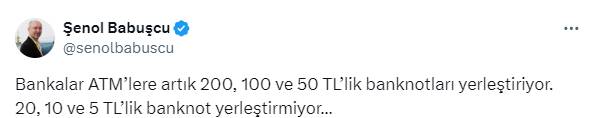 Şenol Babuşcu
@senolbabuscu

Bankalar ATM'lere artık 200, 100 ve 50 TL'lik banknotları yerleştiriyor. 20, 10 ve 5 TL'lik banknot yerleştirmiyor...